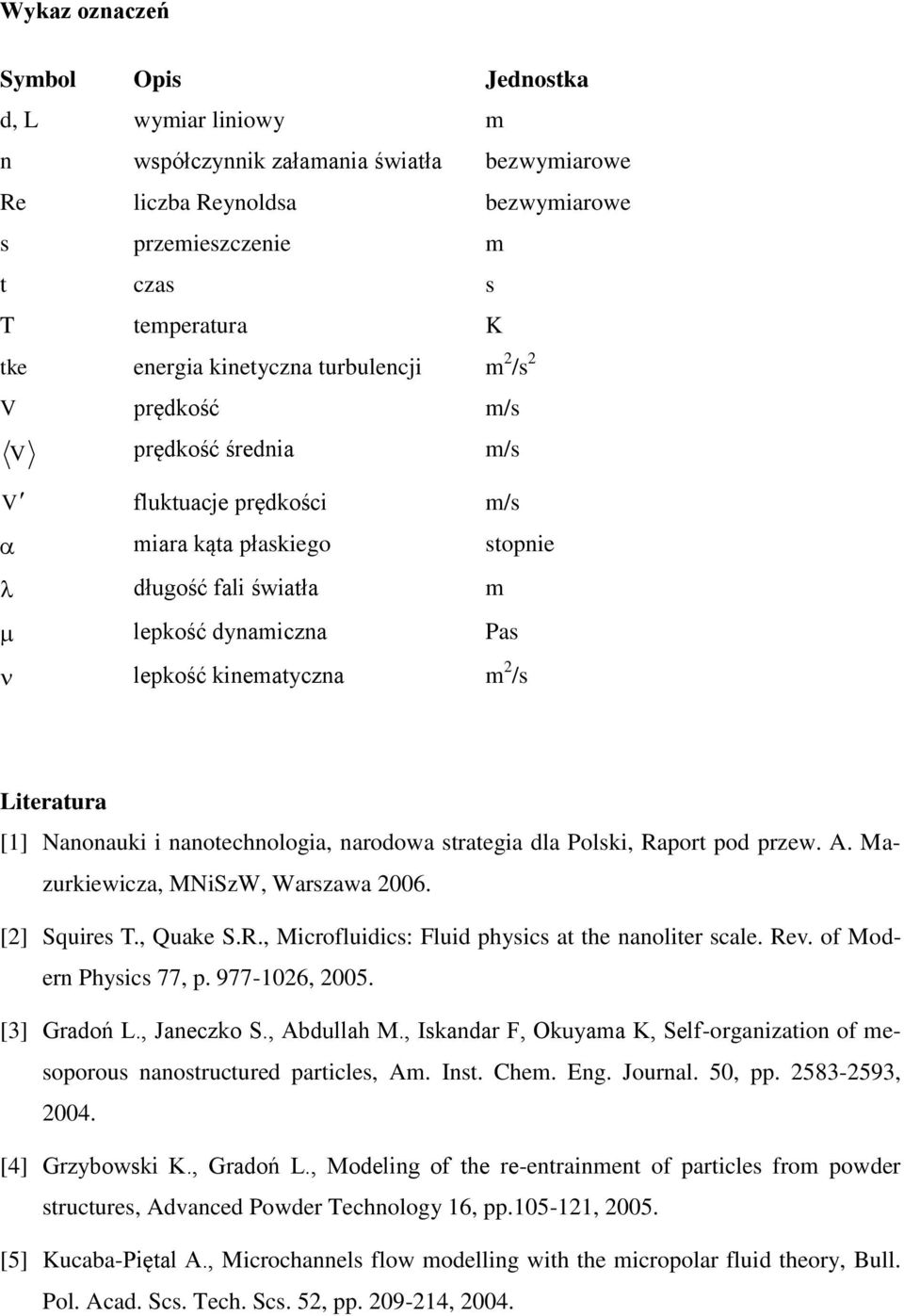 Wykaz oznaczeń

| Symbol | Opis | Jednostka |
|---|---|---|
| d, L | wymiar liniowy | m |
| n | współczynnik załamania światła | bezwymiarowe |
| Re | liczba Reynoldsa | bezwymiarowe |
| s | przemieszczenie | m |
| t | czas | s |
| T | temperatura | K |
| tke | energia kinetyczna turbulencji | $m^2/s^2$ |
| V | prędkość | m/s |
| $\langle V \rangle$ | prędkość średnia | m/s |
| $V'$ | fluktuacje prędkości | m/s |
| $\alpha$ | miara kąta płaskiego | stopnie |
| $\lambda$ | długość fali światła | m |
| $\mu$ | lepkość dynamiczna | Pas |
| $\nu$ | lepkość kinematyczna | $m^2/s$ |

Literatura

[1] Nanonauki i nanotechnologia, narodowa strategia dla Polski, Raport pod przew. A. Mazurkiewicza, MNiSzW, Warszawa 2006.

[2] Squires T., Quake S.R., Microfluidics: Fluid physics at the nanoliter scale. Rev. of Modern Physics 77, p. 977-1026, 2005.

[3] Gradoń L., Janeczko S., Abdullah M., Iskandar F, Okuyama K, Self-organization of mesoporous nanostructured particles, Am. Inst. Chem. Eng. Journal. 50, pp. 2583-2593, 2004.

[4] Grzybowski K., Gradoń L., Modeling of the re-entrainment of particles from powder structures, Advanced Powder Technology 16, pp.105-121, 2005.

[5] Kucaba-Piętal A., Microchannels flow modelling with the micropolar fluid theory, Bull. Pol. Acad. Scs. Tech. Scs. 52, pp. 209-214, 2004.